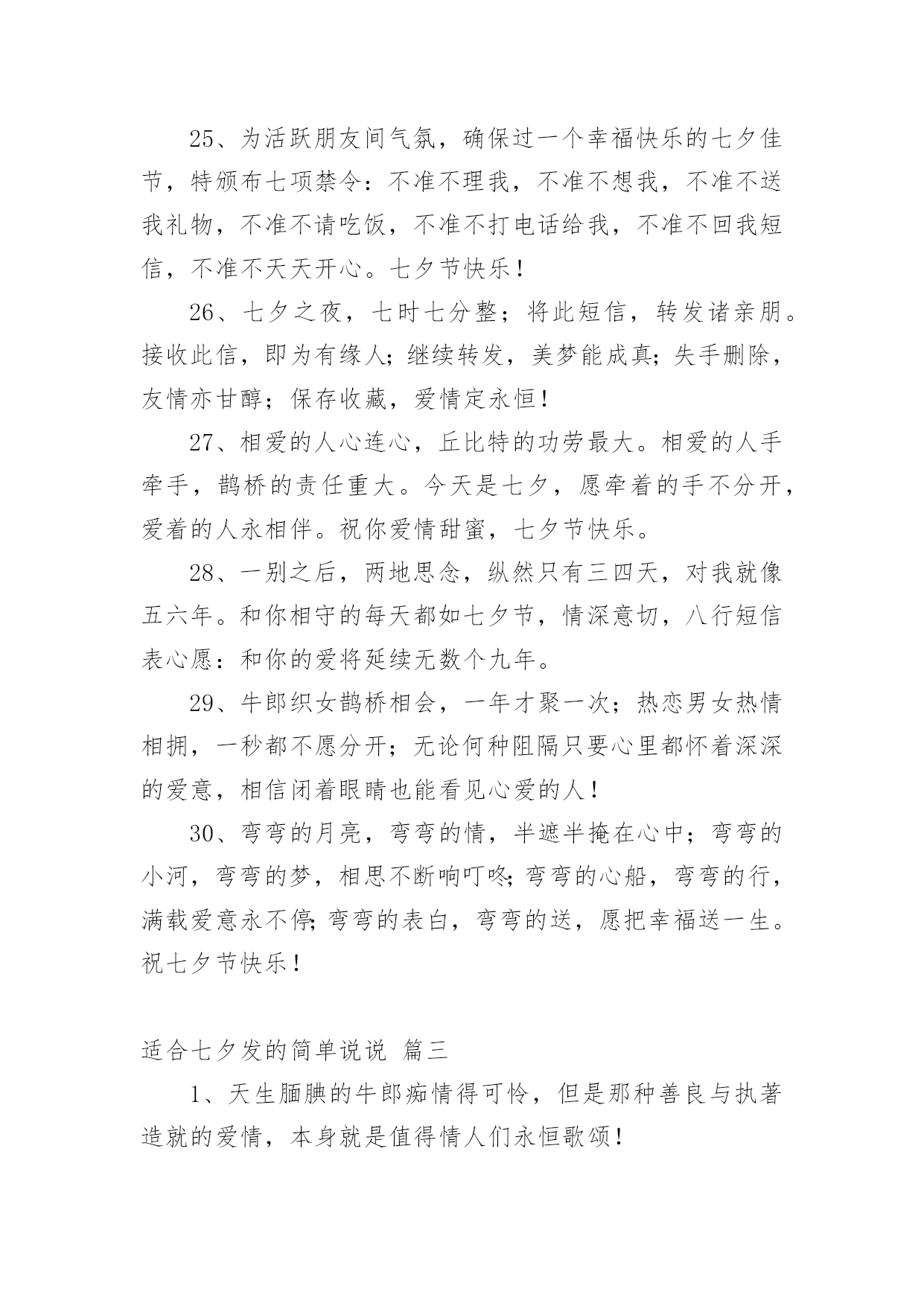 25、为活跃朋友间气氛，确保过一个幸福快乐的七夕佳节，特颁布七项禁令：不准不理我，不准不想我，不准不送我礼物，不准不请吃饭，不准不打电话给我，不准不回我短信，不准不天天开心。七夕节快乐！

26、七夕之夜，七时七分整；将此短信，转发诸亲朋。接收此信，即为有缘人；继续转发，美梦能成真；失手删除，友情亦甘醇；保存收藏，爱情定永恒！

27、相爱的人心连心，丘比特的功劳最大。相爱的人手牵手，鹊桥的责任重大。今天是七夕，愿牵着的手不分开，爱着的人永相伴。祝你爱情甜蜜，七夕节快乐。

28、一别之后，两地思念，纵然只有三四天，对我就像五六年。和你相守的每天都如七夕节，情深意切，八行短信表心愿：和你的爱将延续无数个九年。

29、牛郎织女鹊桥相会，一年才聚一次；热恋男女热情相拥，一秒都不愿分开；无论何种阻隔只要心里都怀着深深的爱意，相信闭着眼睛也能看见心爱的人！

30、弯弯的月亮，弯弯的情，半遮半掩在心中；弯弯的小河，弯弯的梦，相思不断响叮咚;弯弯的心船，弯弯的行，满载爱意永不停;弯弯的表白，弯弯的送，愿把幸福送一生。祝七夕节快乐！

适合七夕发的简单说说 篇三

1、天生腼腆的牛郎痴情得可怜，但是那种善良与执著造就的爱情，本身就是值得情人们永恒歌颂！